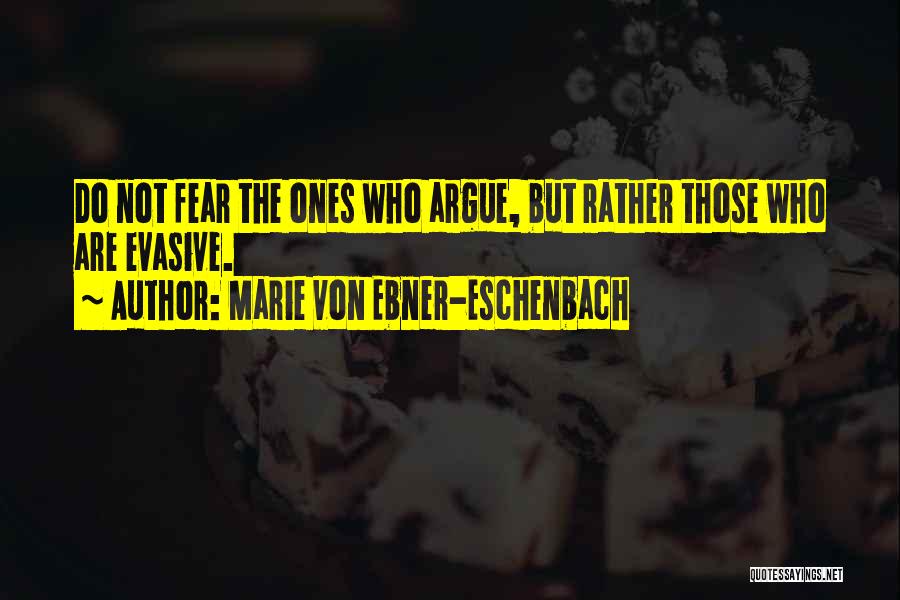 DO NOT FEAR THE ONES WHO ARGUE, BUT RATHER THOSE WHO ARE EVASIVE.
~ AUTHOR: MARIE VON EBNER-ESCHENBACH

QUOTESSAYINGS.NET